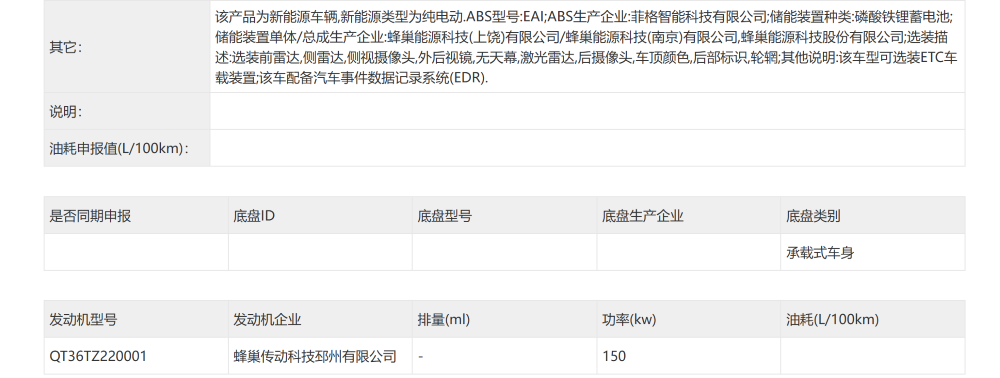 | 其它: | 该产品为新能源车辆,新能源类型为纯电动.ABS型号:EAI;ABS生产企业:菲格智能科技有限公司;储能装置种类:磷酸铁锂蓄电池;储能装置单体/总成生产企业:蜂巢能源科技(上饶)有限公司/蜂巢能源科技(南京)有限公司,蜂巢能源科技股份有限公司;选装描述:选装前雷达,侧雷达,侧视摄像头,外后视镜,无天幕,激光雷达,后摄像头,车顶颜色,后部标识,轮辋;其他说明:该车型可选装ETC车载装置;该车配备汽车事件数据记录系统(EDR). |
|---|---|
| 说明: | |
| 油耗申报值(L/100km): | |

| 是否同期申报 | 底盘ID | 底盘型号 | 底盘生产企业 | 底盘类别 |
|---|---|---|---|---|
| | | | | 承载式车身 |

| 发动机型号 | 发动机企业 | 排量(ml) | 功率(kw) | 油耗(L/100km) |
|---|---|---|---|---|
| QT36TZ220001 | 蜂巢传动科技邳州有限公司 | - | 150 | |